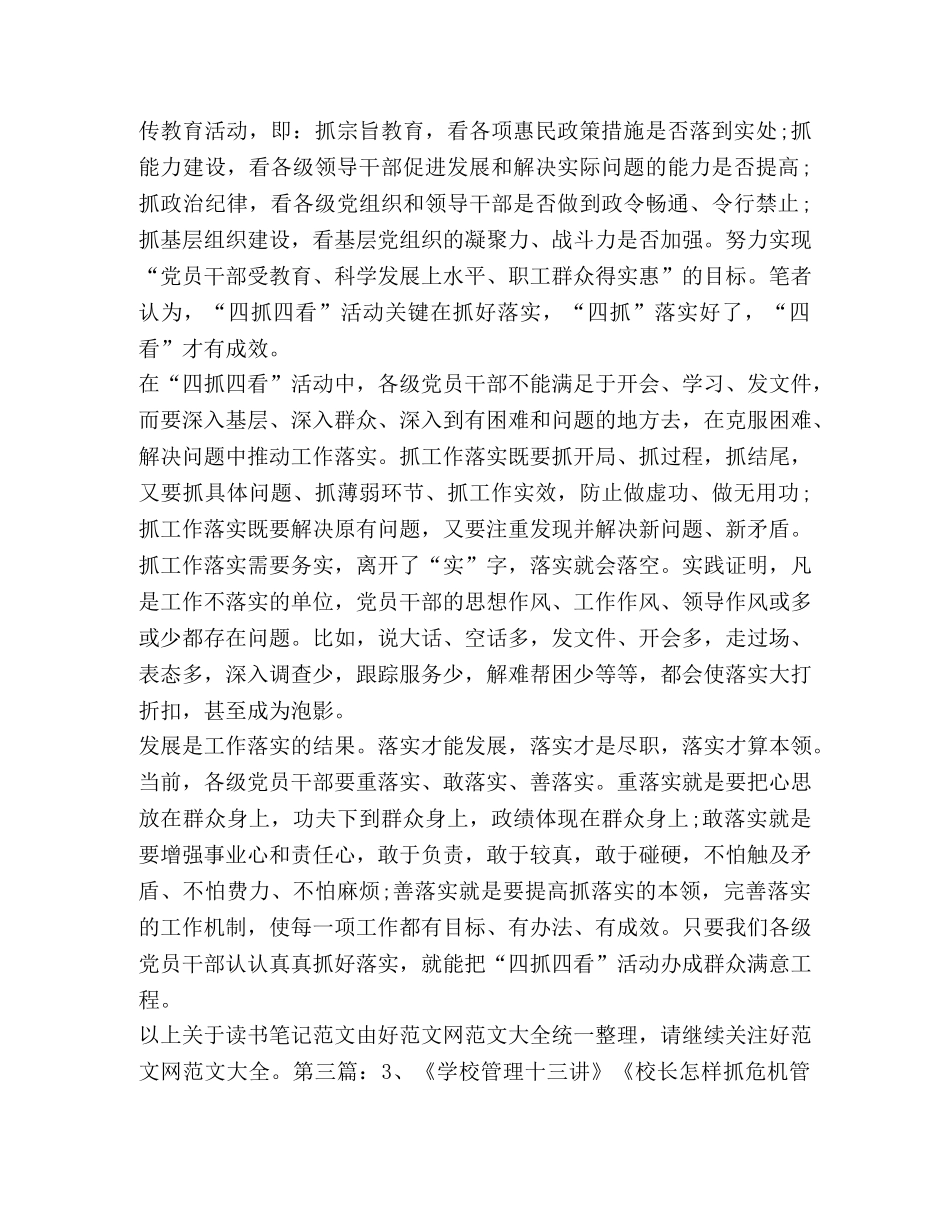 传教育活动，即：抓宗旨教育，看各项惠民政策措施是否落到实处;抓能力建设，看各级领导干部促进发展和解决实际问题的能力是否提高;抓政治纪律，看各级党组织和领导干部是否做到政令畅通、令行禁止;抓基层组织建设，看基层党组织的凝聚力、战斗力是否加强。努力实现“党员干部受教育、科学发展上水平、职工群众得实惠”的目标。笔者认为，“四抓四看”活动关键在抓好落实，“四抓”落实好了，“四看”才有成效。

在“四抓四看”活动中，各级党员干部不能满足于开会、学习、发文件，而要深入基层、深入群众、深入到有困难和问题的地方去，在克服困难、解决问题中推动工作落实。抓工作落实既要抓开局、抓过程，抓结尾，又要抓具体问题、抓薄弱环节、抓工作实效，防止做虚功、做无用功;抓工作落实既要解决原有问题，又要注重发现并解决新问题、新矛盾。抓工作落实需要务实，离开了“实”字，落实就会落空。实践证明，凡是工作不落实的单位，党员干部的思想作风、工作作风、领导作风或多或少都存在问题。比如，说大话、空话多，发文件、开会多，走过场、表态多，深入调查少，跟踪服务少，解难帮困少等等，都会使落实大打折扣，甚至成为泡影。

发展是工作落实的结果。落实才能发展，落实才是尽职，落实才算本领。当前，各级党员干部要重落实、敢落实、善落实。重落实就是要把心思放在群众身上，功夫下到群众身上，政绩体现在群众身上;敢落实就是要增强事业心和责任心，敢于负责，敢于较真，敢于碰硬，不怕触及矛盾、不怕费力、不怕麻烦;善落实就是要提高抓落实的本领，完善落实的工作机制，使每一项工作都有目标、有办法、有成效。只要我们各级党员干部认认真真抓好落实，就能把“四抓四看”活动办成群众满意工程。

以上关于读书笔记范文由好范文网范文大全统一整理，请继续关注好范文网范文大全。第三篇：3、《学校管理十三讲》《校长怎样抓危机管